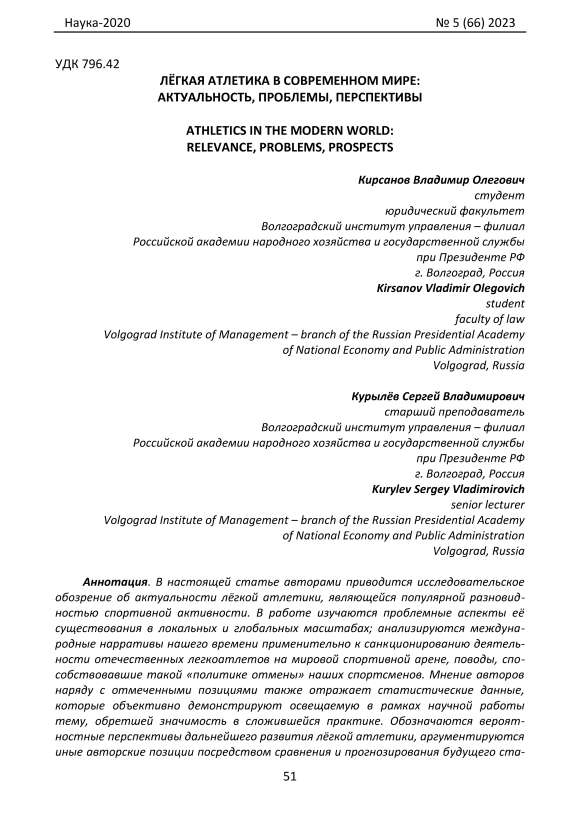 Наука-2020 № 5 (66) 2023

УДК 796.42

ЛЁГКАЯ АТЛЕТИКА В СОВРЕМЕННОМ МИРЕ: АКТУАЛЬНОСТЬ, ПРОБЛЕМЫ, ПЕРСПЕКТИВЫ

ATHLETICS IN THE MODERN WORLD: RELEVANCE, PROBLEMS, PROSPECTS

Кирсанов Владимир Олегович
студент
юридический факультет
Волгоградский институт управления – филиал
Российской академии народного хозяйства и государственной службы
при Президенте РФ
г. Волгоград, Россия
Kirsanov Vladimir Olegovich
student
faculty of law
Volgograd Institute of Management – branch of the Russian Presidential Academy of National Economy and Public Administration
Volgograd, Russia

Курылёв Сергей Владимирович
старший преподаватель
Волгоградский институт управления – филиал
Российской академии народного хозяйства и государственной службы
при Президенте РФ
г. Волгоград, Россия
Kurylev Sergey Vladimirovich
senior lecturer
Volgograd Institute of Management – branch of the Russian Presidential Academy of National Economy and Public Administration
Volgograd, Russia

Аннотация. В настоящей статье авторами приводится исследовательское обозрение об актуальности лёгкой атлетики, являющейся популярной разновидностью спортивной активности. В работе изучаются проблемные аспекты её существования в локальных и глобальных масштабах; анализируются международные нарративы нашего времени применительно к санкционированию деятельности отечественных легкоатлетов на мировой спортивной арене, поводы, способствовавшие такой «политике отмены» наших спортсменов. Мнение авторов наряду с отмеченными позициями также отражает статистические данные, которые объективно демонстрируют освещаемую в рамках научной работы тему, обретшей значимость в сложившейся практике. Обозначаются вероятностные перспективы дальнейшего развития лёгкой атлетики, аргументируются иные авторские позиции посредством сравнения и прогнозирования будущего ста-

51